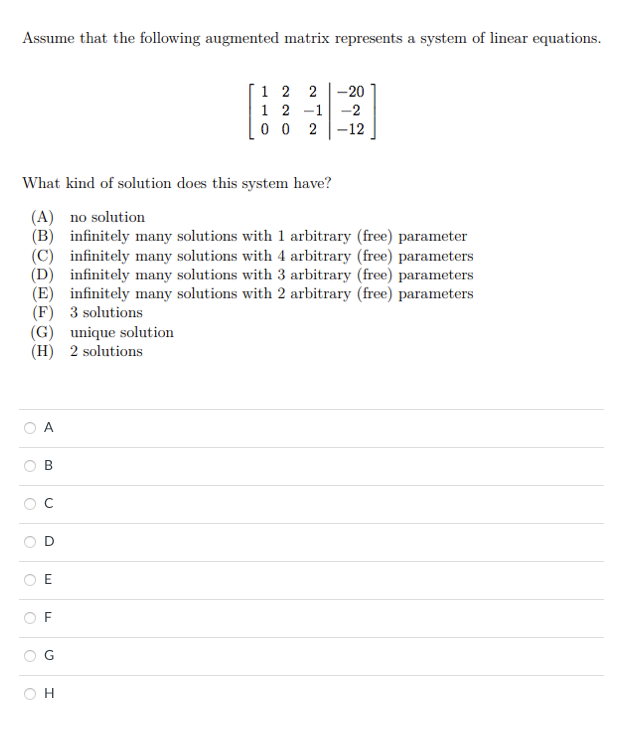 Assume that the following augmented matrix represents a system of linear equations.

$\left[\begin{array}{ccc|c} 1 & 2 & 2 & -20 \\ 1 & 2 & -1 & -2 \\ 0 & 0 & 2 & -12 \end{array}\right]$

What kind of solution does this system have?

(A) no solution
(B) infinitely many solutions with 1 arbitrary (free) parameter
(C) infinitely many solutions with 4 arbitrary (free) parameters
(D) infinitely many solutions with 3 arbitrary (free) parameters
(E) infinitely many solutions with 2 arbitrary (free) parameters
(F) 3 solutions
(G) unique solution
(H) 2 solutions

A

B

C

D

E

F

G

H